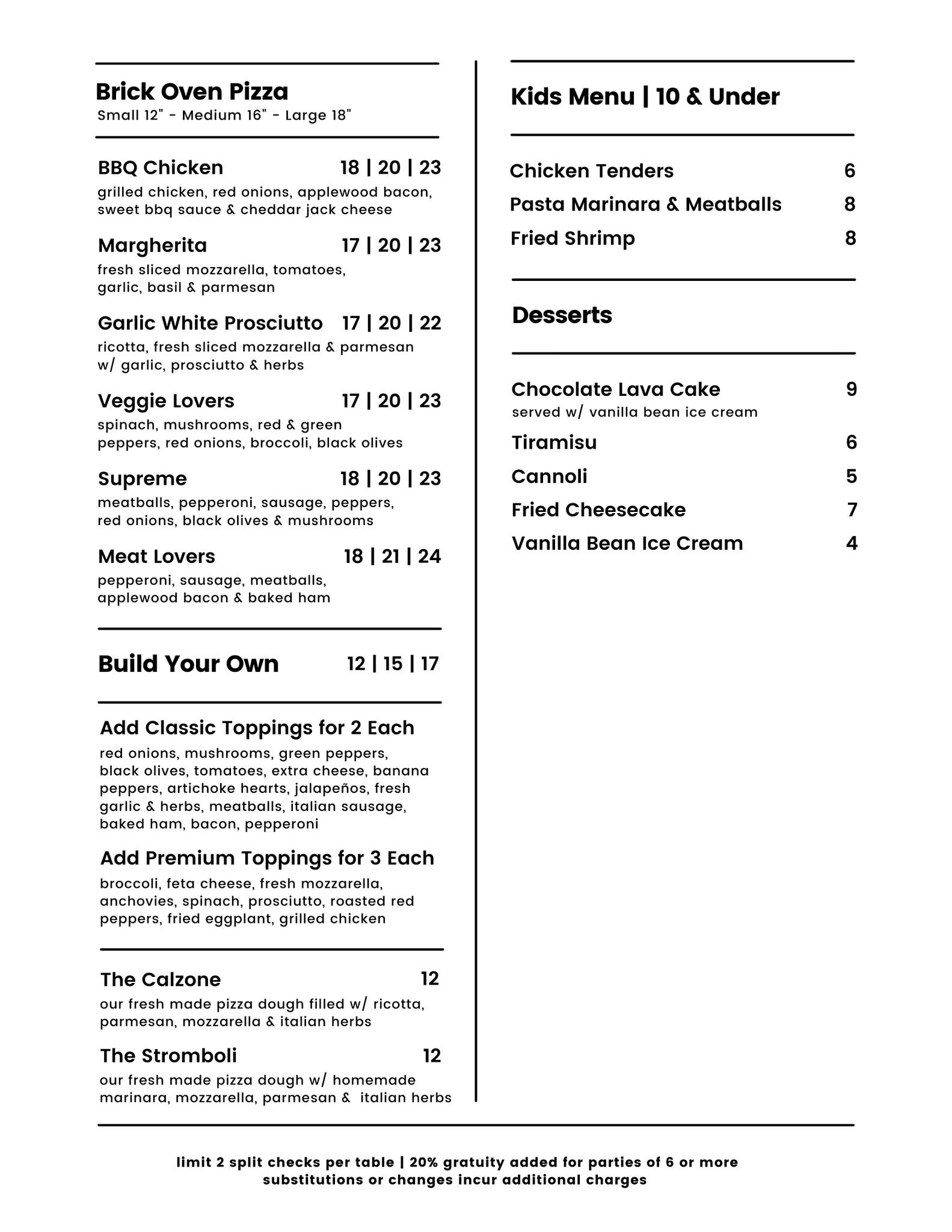 Brick Oven Pizza
Small 12" - Medium 16" - Large 18"

BBQ Chicken 18 | 20 | 23
grilled chicken, red onions, applewood bacon, sweet bbq sauce & cheddar jack cheese

Margherita 17 | 20 | 23
fresh sliced mozzarella, tomatoes, garlic, basil & parmesan

Garlic White Prosciutto 17 | 20 | 22
ricotta, fresh sliced mozzarella & parmesan w/ garlic, prosciutto & herbs

Veggie Lovers 17 | 20 | 23
spinach, mushrooms, red & green peppers, red onions, broccoli, black olives

Supreme 18 | 20 | 23
meatballs, pepperoni, sausage, peppers, red onions, black olives & mushrooms

Meat Lovers 18 | 21 | 24
pepperoni, sausage, meatballs, applewood bacon & baked ham

Build Your Own 12 | 15 | 17

Add Classic Toppings for 2 Each
red onions, mushrooms, green peppers, black olives, tomatoes, extra cheese, banana peppers, artichoke hearts, jalapeños, fresh garlic & herbs, meatballs, italian sausage, baked ham, bacon, pepperoni

Add Premium Toppings for 3 Each
broccoli, feta cheese, fresh mozzarella, anchovies, spinach, prosciutto, roasted red peppers, fried eggplant, grilled chicken

The Calzone 12
our fresh made pizza dough filled w/ ricotta, parmesan, mozzarella & italian herbs

The Stromboli 12
our fresh made pizza dough w/ homemade marinara, mozzarella, parmesan & italian herbs

Kids Menu | 10 & Under

Chicken Tenders 6
Pasta Marinara & Meatballs 8
Fried Shrimp 8

Desserts

Chocolate Lava Cake 9
served w/ vanilla bean ice cream
Tiramisu 6
Cannoli 5
Fried Cheesecake 7
Vanilla Bean Ice Cream 4

limit 2 split checks per table | 20% gratuity added for parties of 6 or more
substitutions or changes incur additional charges